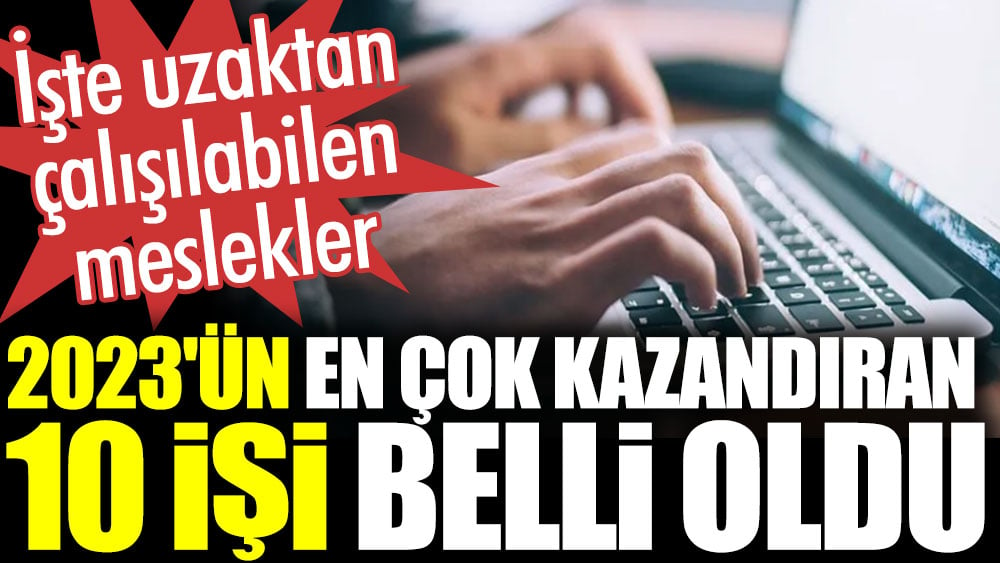 İşte uzaktan çalışılabilen meslekler

2023'ÜN EN ÇOK KAZANDIRAN 10 İŞİ BELLİ OLDU